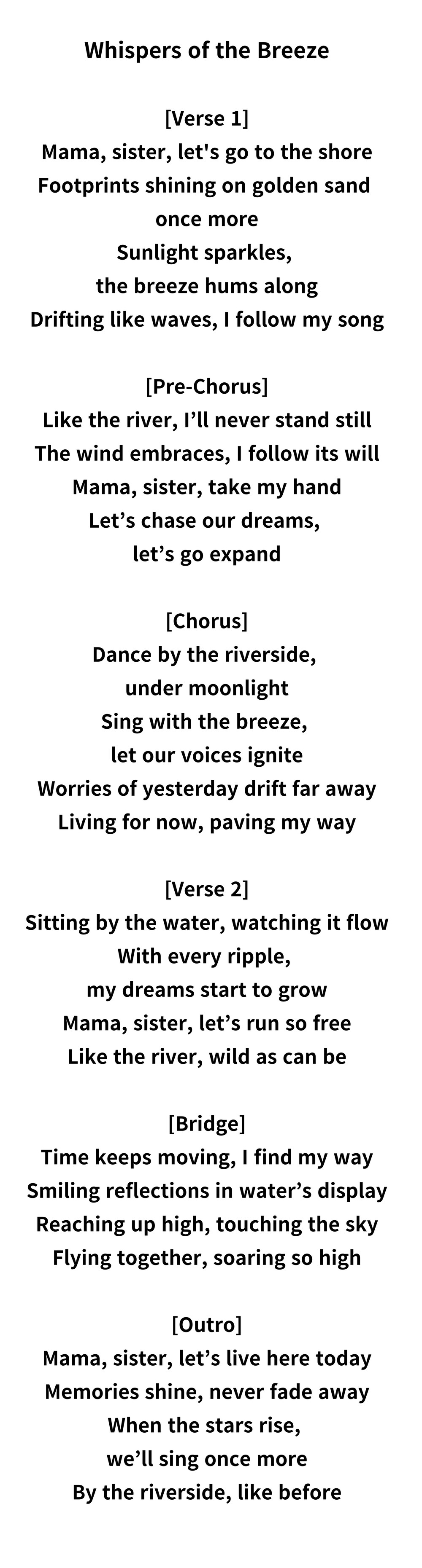 Whispers of the Breeze

[Verse 1]
Mama, sister, let's go to the shore
Footprints shining on golden sand
once more
Sunlight sparkles,
the breeze hums along
Drifting like waves, I follow my song

[Pre-Chorus]
Like the river, I'll never stand still
The wind embraces, I follow its will
Mama, sister, take my hand
Let's chase our dreams,
let's go expand

[Chorus]
Dance by the riverside,
under moonlight
Sing with the breeze,
let our voices ignite
Worries of yesterday drift far away
Living for now, paving my way

[Verse 2]
Sitting by the water, watching it flow
With every ripple,
my dreams start to grow
Mama, sister, let's run so free
Like the river, wild as can be

[Bridge]
Time keeps moving, I find my way
Smiling reflections in water's display
Reaching up high, touching the sky
Flying together, soaring so high

[Outro]
Mama, sister, let's live here today
Memories shine, never fade away
When the stars rise,
we'll sing once more
By the riverside, like before